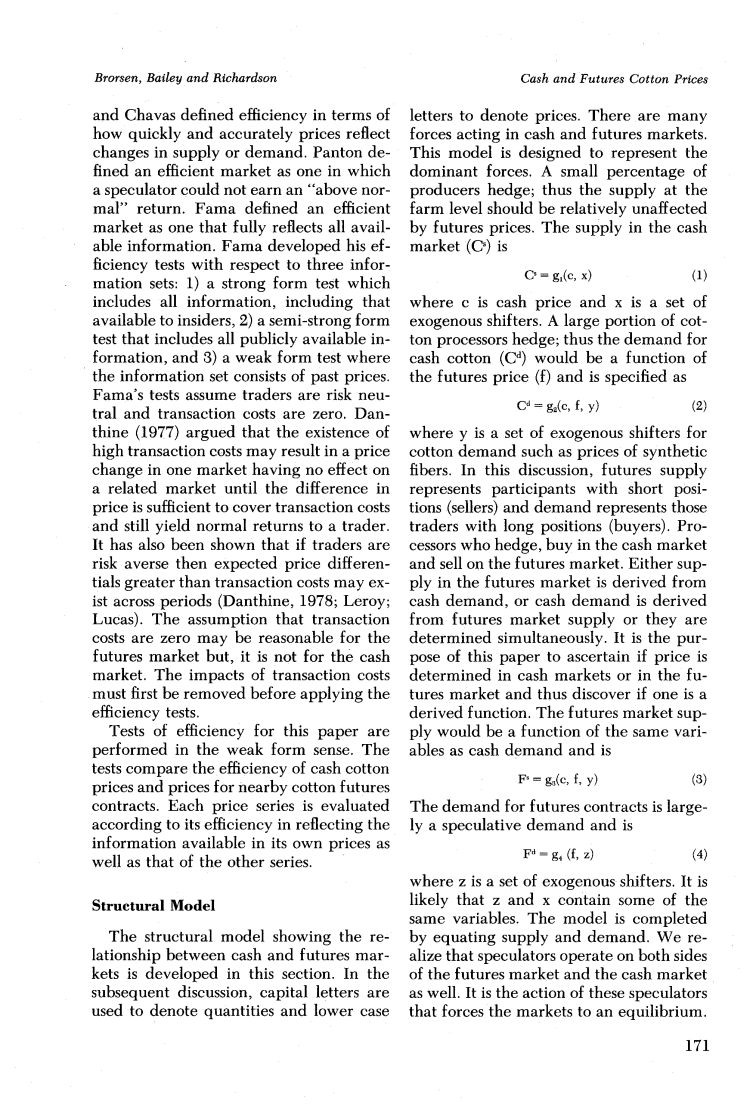 Brorsen, Bailey and Richardson

Cash and Futures Cotton Prices

and Chavas defined efficiency in terms of how quickly and accurately prices reflect changes in supply or demand. Panton defined an efficient market as one in which a speculator could not earn an "above normal" return. Fama defined an efficient market as one that fully reflects all available information. Fama developed his efficiency tests with respect to three information sets: 1) a strong form test which includes all information, including that available to insiders, 2) a semi-strong form test that includes all publicly available information, and 3) a weak form test where the information set consists of past prices. Fama's tests assume traders are risk neutral and transaction costs are zero. Danthine (1977) argued that the existence of high transaction costs may result in a price change in one market having no effect on a related market until the difference in price is sufficient to cover transaction costs and still yield normal returns to a trader. It has also been shown that if traders are risk averse then expected price differentials greater than transaction costs may exist across periods (Danthine, 1978; Leroy; Lucas). The assumption that transaction costs are zero may be reasonable for the futures market but, it is not for the cash market. The impacts of transaction costs must first be removed before applying the efficiency tests.

Tests of efficiency for this paper are performed in the weak form sense. The tests compare the efficiency of cash cotton prices and prices for nearby cotton futures contracts. Each price series is evaluated according to its efficiency in reflecting the information available in its own prices as well as that of the other series.

Structural Model

The structural model showing the relationship between cash and futures markets is developed in this section. In the subsequent discussion, capital letters are used to denote quantities and lower case letters to denote prices. There are many forces acting in cash and futures markets. This model is designed to represent the dominant forces. A small percentage of producers hedge; thus the supply at the farm level should be relatively unaffected by futures prices. The supply in the cash market ($C^s$) is

$C^s = g_1(c, x)$ (1)

where c is cash price and x is a set of exogenous shifters. A large portion of cotton processors hedge; thus the demand for cash cotton ($C^d$) would be a function of the futures price (f) and is specified as

$C^d = g_2(c, f, y)$ (2)

where y is a set of exogenous shifters for cotton demand such as prices of synthetic fibers. In this discussion, futures supply represents participants with short positions (sellers) and demand represents those traders with long positions (buyers). Processors who hedge, buy in the cash market and sell on the futures market. Either supply in the futures market is derived from cash demand, or cash demand is derived from futures market supply or they are determined simultaneously. It is the purpose of this paper to ascertain if price is determined in cash markets or in the futures market and thus discover if one is a derived function. The futures market supply would be a function of the same variables as cash demand and is

$F^s = g_3(c, f, y)$ (3)

The demand for futures contracts is largely a speculative demand and is

$F^d = g_4 (f, z)$ (4)

where z is a set of exogenous shifters. It is likely that z and x contain some of the same variables. The model is completed by equating supply and demand. We realize that speculators operate on both sides of the futures market and the cash market as well. It is the action of these speculators that forces the markets to an equilibrium.

171